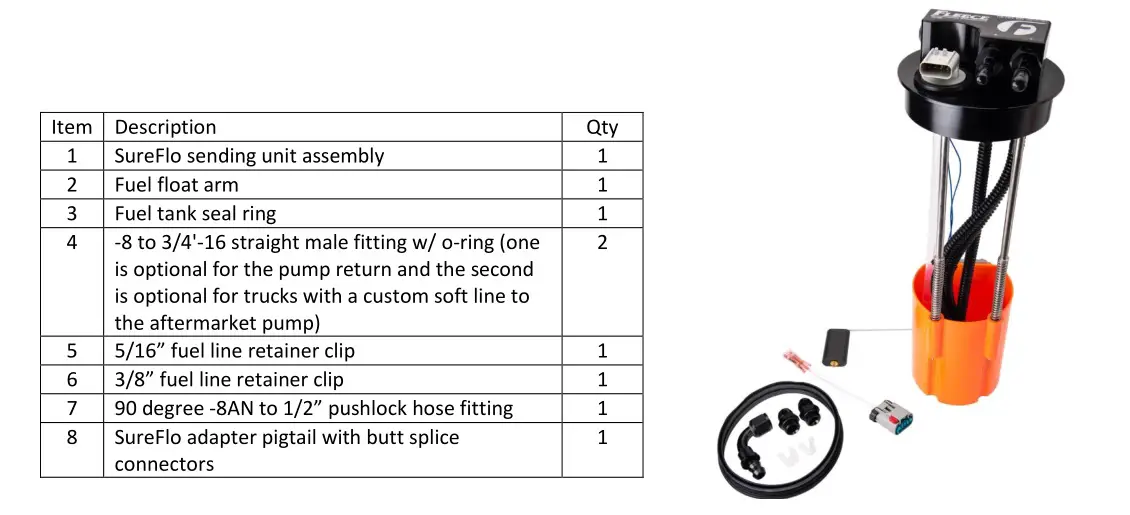 | Item | Description | Qty |
|---|---|---|
| 1 | SureFlo sending unit assembly | 1 |
| 2 | Fuel float arm | 1 |
| 3 | Fuel tank seal ring | 1 |
| 4 | -8 to 3/4'-16 straight male fitting w/ o-ring (one is optional for the pump return and the second is optional for trucks with a custom soft line to the aftermarket pump) | 2 |
| 5 | 5/16” fuel line retainer clip | 1 |
| 6 | 3/8” fuel line retainer clip | 1 |
| 7 | 90 degree -8AN to 1/2” pushlock hose fitting | 1 |
| 8 | SureFlo adapter pigtail with butt splice connectors | 1 |

FLEECE